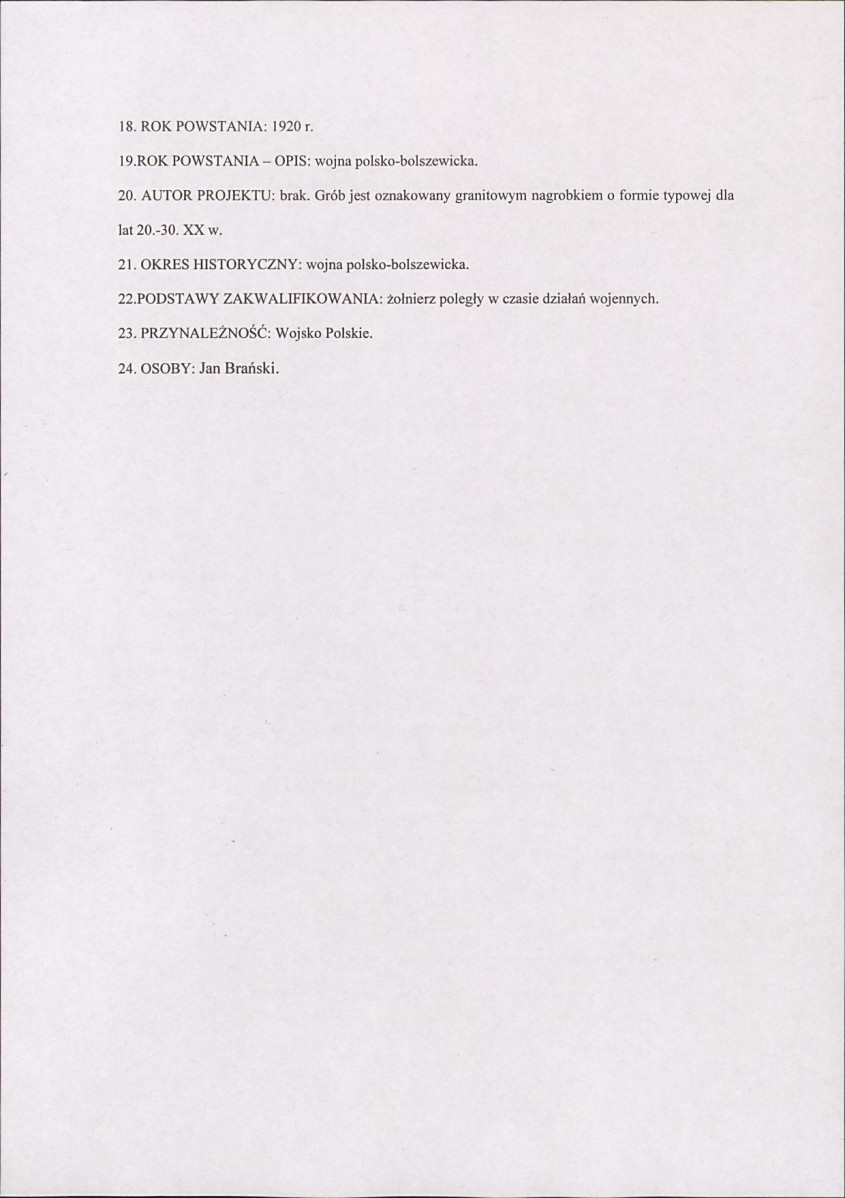 18. ROK POWSTANIA: 1920 r.

19.ROK POWSTANIA – OPIS: wojna polsko-bolszewicka.

20. AUTOR PROJEKTU: brak. Grób jest oznakowany granitowym nagrobkiem o formie typowej dla lat 20.-30. XX w.

21. OKRES HISTORYCZNY: wojna polsko-bolszewicka.

22.PODSTAWY ZAKWALIFIKOWANIA: żołnierz poległy w czasie działań wojennych.

23. PRZYNALEŻNOŚĆ: Wojsko Polskie.

24. OSOBY: Jan Brański.